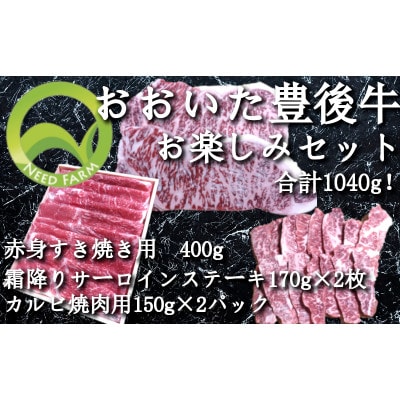 NEED FARM

おおいた豊後牛
お楽しみセット
合計1040g！

赤身すき焼き用　400g
霜降りサーロインステーキ170g×2枚
カルビ焼肉用150g×2パック